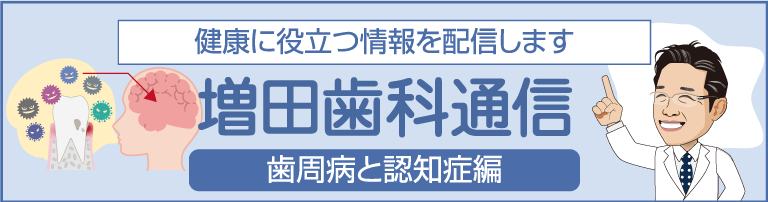 健康に役立つ情報を配信します

増田歯科通信

歯周病と認知症編